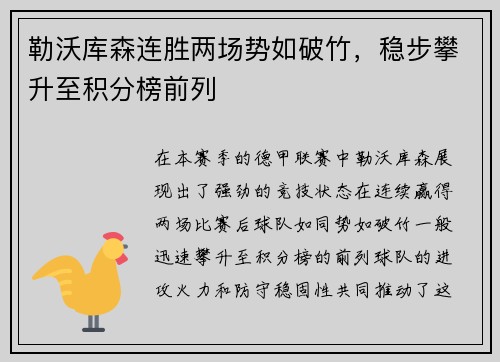 勒沃库森连胜两场势如破竹，稳步攀升至积分榜前列

在本赛季的德甲联赛中勒沃库森展现出了强劲的竞技状态在连续赢得两场比赛后球队如同势如破竹一般迅速攀升至积分榜的前列球队的进攻火力和防守稳固性共同推动了这